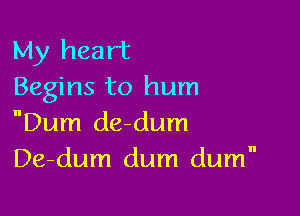 My heart
Begins to hum
"Dum de-dum
De-dum dum dum"